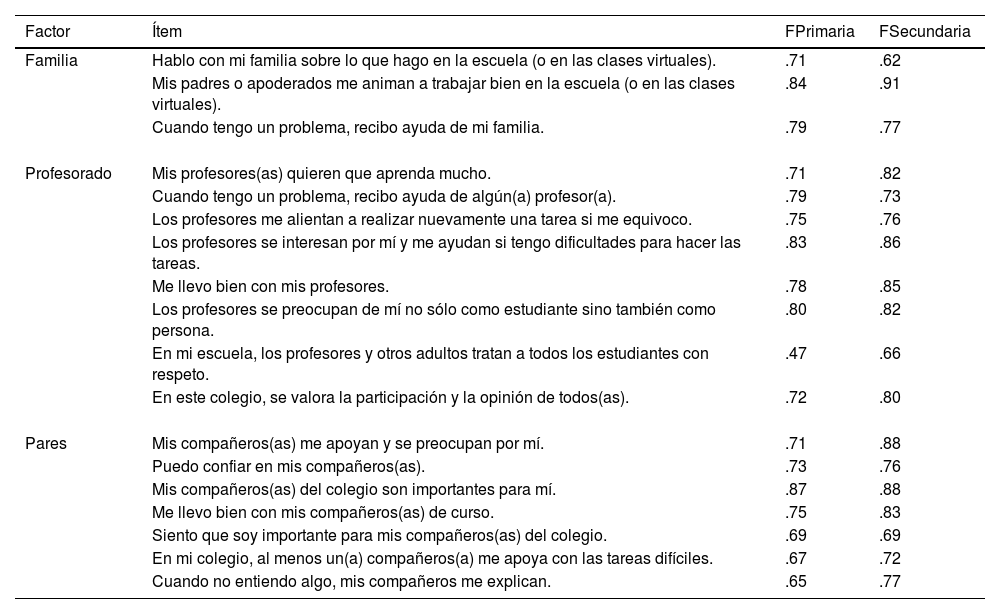 | Factor | Ítem | FPrimaria | FSecundaria |
|---|---|---|---|
| Familia | Hablo con mi familia sobre lo que hago en la escuela (o en las clases virtuales). | .71 | .62 |
| | Mis padres o apoderados me animan a trabajar bien en la escuela (o en las clases virtuales). | .84 | .91 |
| | Cuando tengo un problema, recibo ayuda de mi familia. | .79 | .77 |
| Profesorado | Mis profesores(as) quieren que aprenda mucho. | .71 | .82 |
| | Cuando tengo un problema, recibo ayuda de algún(a) profesor(a). | .79 | .73 |
| | Los profesores me alientan a realizar nuevamente una tarea si me equivoco. | .75 | .76 |
| | Los profesores se interesan por mí y me ayudan si tengo dificultades para hacer las tareas. | .83 | .86 |
| | Me llevo bien con mis profesores. | .78 | .85 |
| | Los profesores se preocupan de mí no sólo como estudiante sino también como persona. | .80 | .82 |
| | En mi escuela, los profesores y otros adultos tratan a todos los estudiantes con respeto. | .47 | .66 |
| | En este colegio, se valora la participación y la opinión de todos(as). | .72 | .80 |
| Pares | Mis compañeros(as) me apoyan y se preocupan por mí. | .71 | .88 |
| | Puedo confiar en mis compañeros(as). | .73 | .76 |
| | Mis compañeros(as) del colegio son importantes para mí. | .87 | .88 |
| | Me llevo bien con mis compañeros(as) de curso. | .75 | .83 |
| | Siento que soy importante para mis compañeros(as) del colegio. | .69 | .69 |
| | En mi colegio, al menos un(a) compañeros(a) me apoya con las tareas difíciles. | .67 | .72 |
| | Cuando no entiendo algo, mis compañeros me explican. | .65 | .77 |